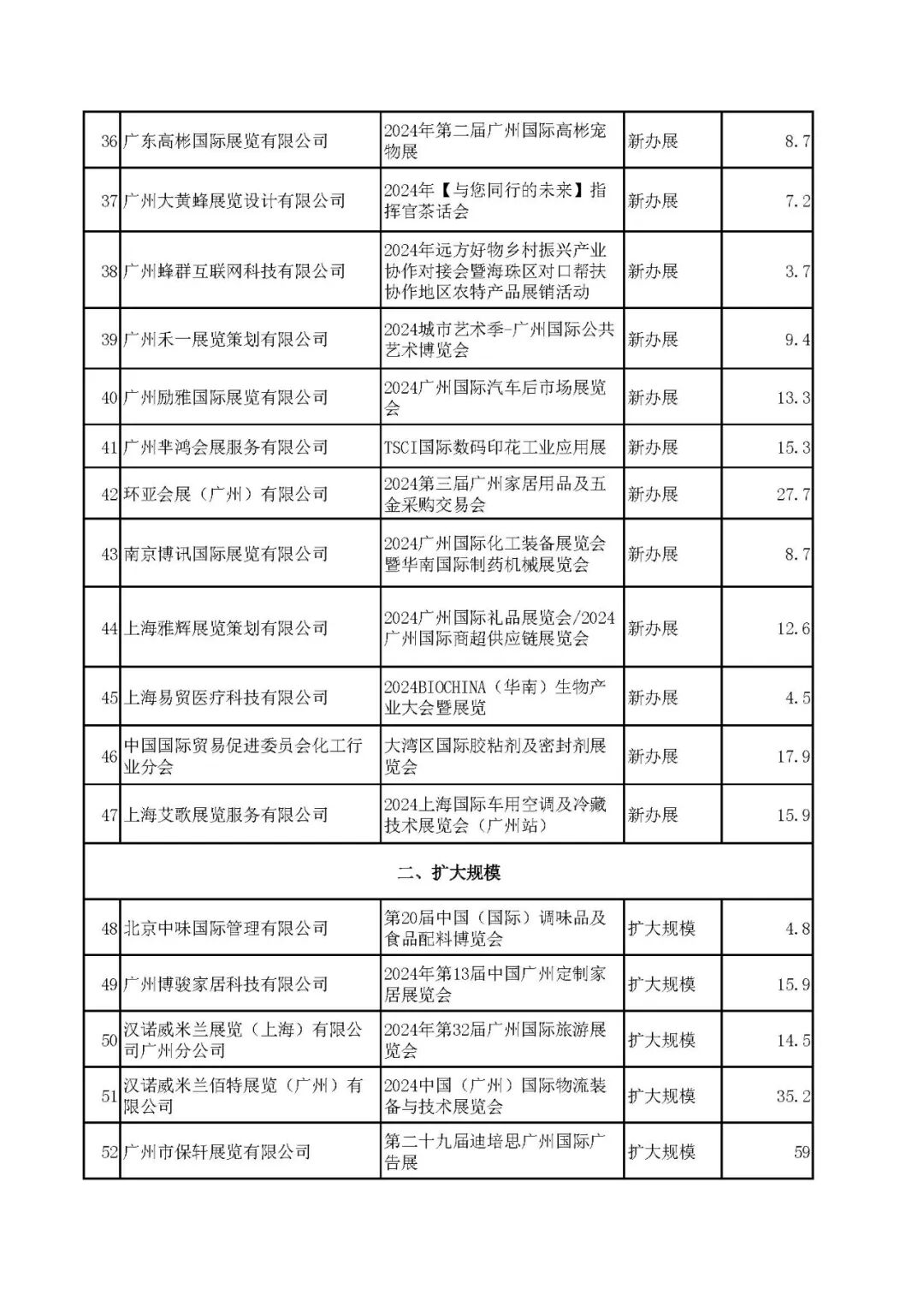 | 36 | 广东高彬国际展览有限公司 | 2024年第二届广州国际高彬宠物展 | 新办展 | 8.7 |
|---|---|---|---|---|
| 37 | 广州大黄蜂展览设计有限公司 | 2024年【与您同行的未来】指挥官茶话会 | 新办展 | 7.2 |
| 38 | 广州蜂群互联网科技有限公司 | 2024年远方好物乡村振兴产业协作对接会暨海珠区对口帮扶协作地区农特产品展销活动 | 新办展 | 3.7 |
| 39 | 广州禾一展览策划有限公司 | 2024城市艺术季-广州国际公共艺术博览会 | 新办展 | 9.4 |
| 40 | 广州励雅国际展览有限公司 | 2024广州国际汽车后市场展览会 | 新办展 | 13.3 |
| 41 | 广州芈鸿会展服务有限公司 | TSCI国际数码印花工业应用展 | 新办展 | 15.3 |
| 42 | 环亚会展（广州）有限公司 | 2024第三届广州家居用品及五金采购交易会 | 新办展 | 27.7 |
| 43 | 南京博讯国际展览有限公司 | 2024广州国际化工装备展览会暨华南国际制药机械展览会 | 新办展 | 8.7 |
| 44 | 上海雅辉展览策划有限公司 | 2024广州国际礼品展览会/2024广州国际商超供应链展览会 | 新办展 | 12.6 |
| 45 | 上海易贸医疗科技有限公司 | 2024BIOCHINA（华南）生物产业大会暨展览 | 新办展 | 4.5 |
| 46 | 中国国际贸易促进委员会化工行业分会 | 大湾区国际胶粘剂及密封剂展览会 | 新办展 | 17.9 |
| 47 | 上海艾歌展览服务有限公司 | 2024上海国际车用空调及冷藏技术展览会（广州站） | 新办展 | 15.9 |
| 二、扩大规模 | | | | |
| 48 | 北京中味国际管理有限公司 | 第20届中国（国际）调味品及食品配料博览会 | 扩大规模 | 4.8 |
| 49 | 广州博骏家居科技有限公司 | 2024年第13届中国广州定制家居展览会 | 扩大规模 | 15.9 |
| 50 | 汉诺威米兰展览（上海）有限公司广州分公司 | 2024年第32届广州国际旅游展览会 | 扩大规模 | 14.5 |
| 51 | 汉诺威米兰佰特展览（广州）有限公司 | 2024中国（广州）国际物流装备与技术展览会 | 扩大规模 | 35.2 |
| 52 | 广州市保轩展览有限公司 | 第二十九届迪培思广州国际广告展 | 扩大规模 | 59 |